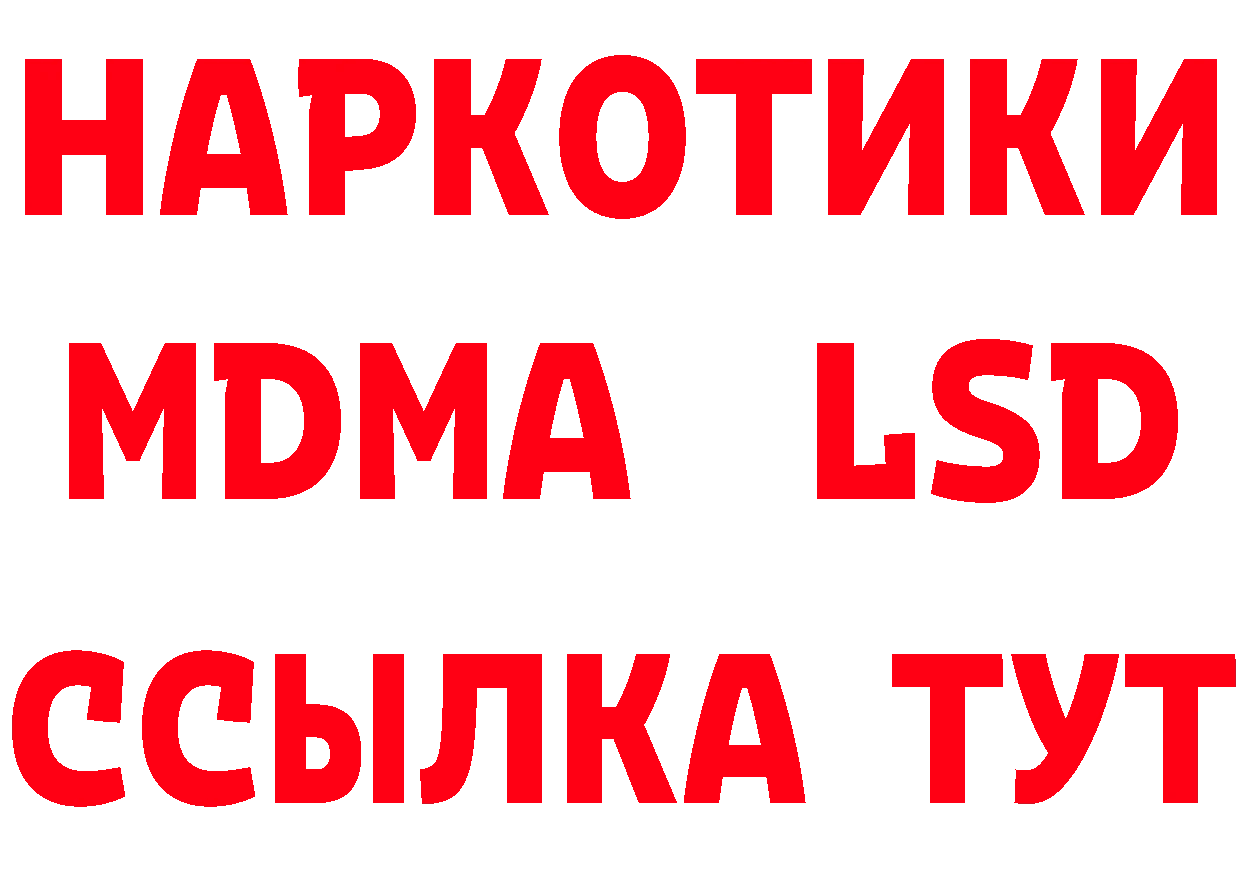 НАРКОТИКИ
MDMA LSD
ССЫЛКА ТУТ